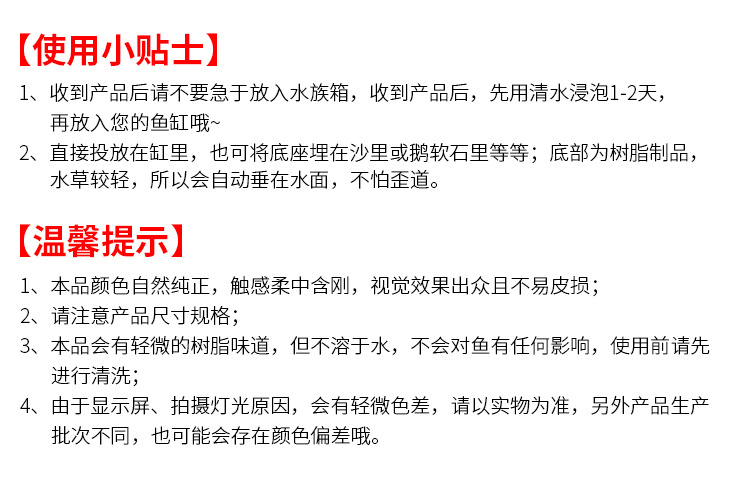 【使用小贴士】

1、收到产品后请不要急于放入水族箱，收到产品后，先用清水浸泡1-2天，再放入您的鱼缸哦~

2、直接投放在缸里，也可将底座埋在沙里或鹅软石里等等；底部为树脂制品，水草较轻，所以会自动垂在水面，不怕歪道。

【温馨提示】

1、本品颜色自然纯正，触感柔中含刚，视觉效果出众且不易皮损；

2、请注意产品尺寸规格；

3、本品会有轻微的树脂味道，但不溶于水，不会对鱼有任何影响，使用前请先进行清洗；

4、由于显示屏、拍摄灯光原因，会有轻微色差，请以实物为准，另外产品生产批次不同，也可能会存在颜色偏差哦。